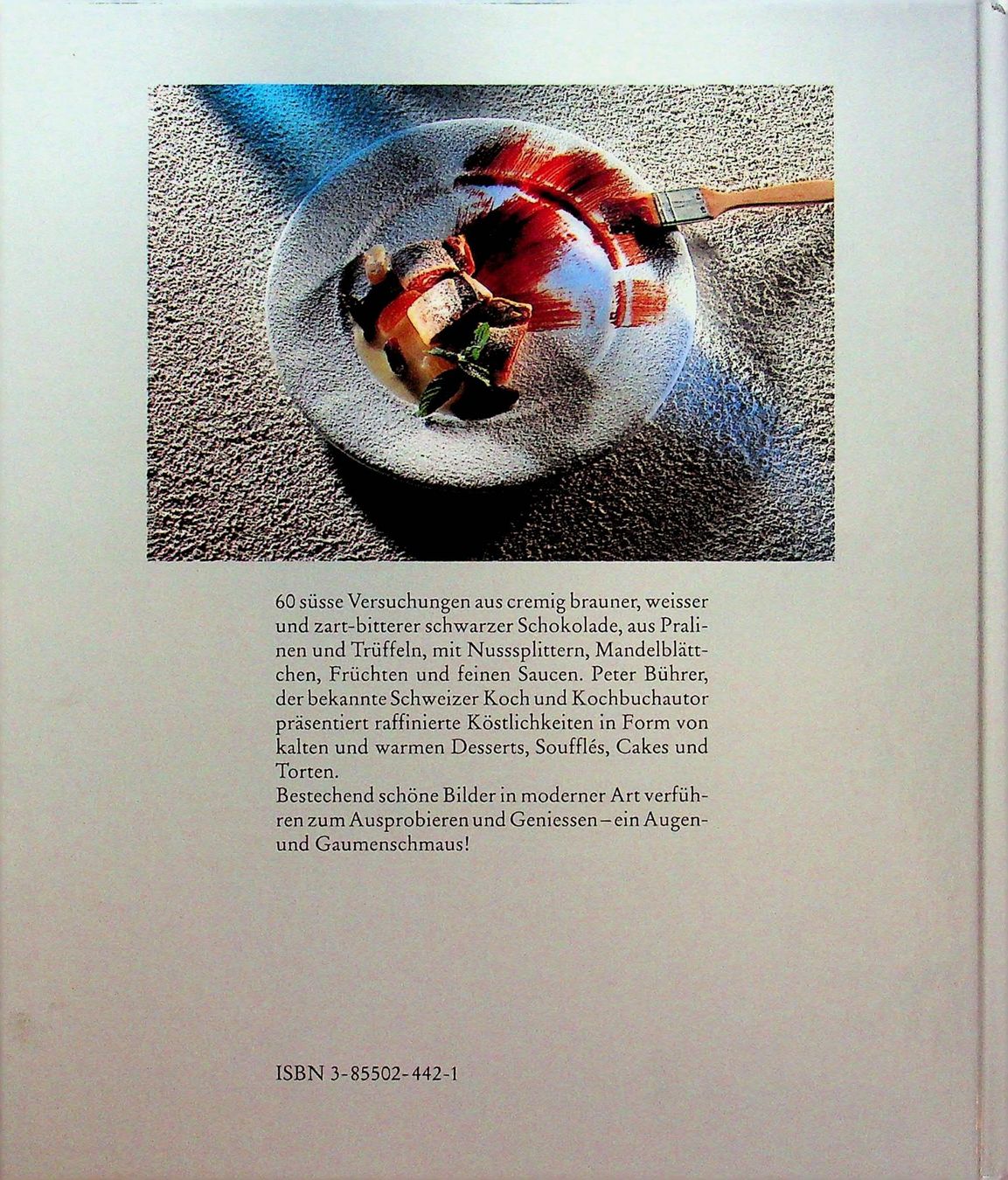 60 süsse Versuchungen aus cremig brauner, weisser und zart-bitterer schwarzer Schokolade, aus Pralinen und Trüffeln, mit Nusssplittern, Mandelblättchen, Früchten und feinen Saucen. Peter Bührer, der bekannte Schweizer Koch und Kochbuchautor präsentiert raffinierte Köstlichkeiten in Form von kalten und warmen Desserts, Soufflés, Cakes und Torten.
Bestechend schöne Bilder in moderner Art verführen zum Ausprobieren und Geniessen – ein Augen- und Gaumenschmaus!

ISBN 3-85502-442-1